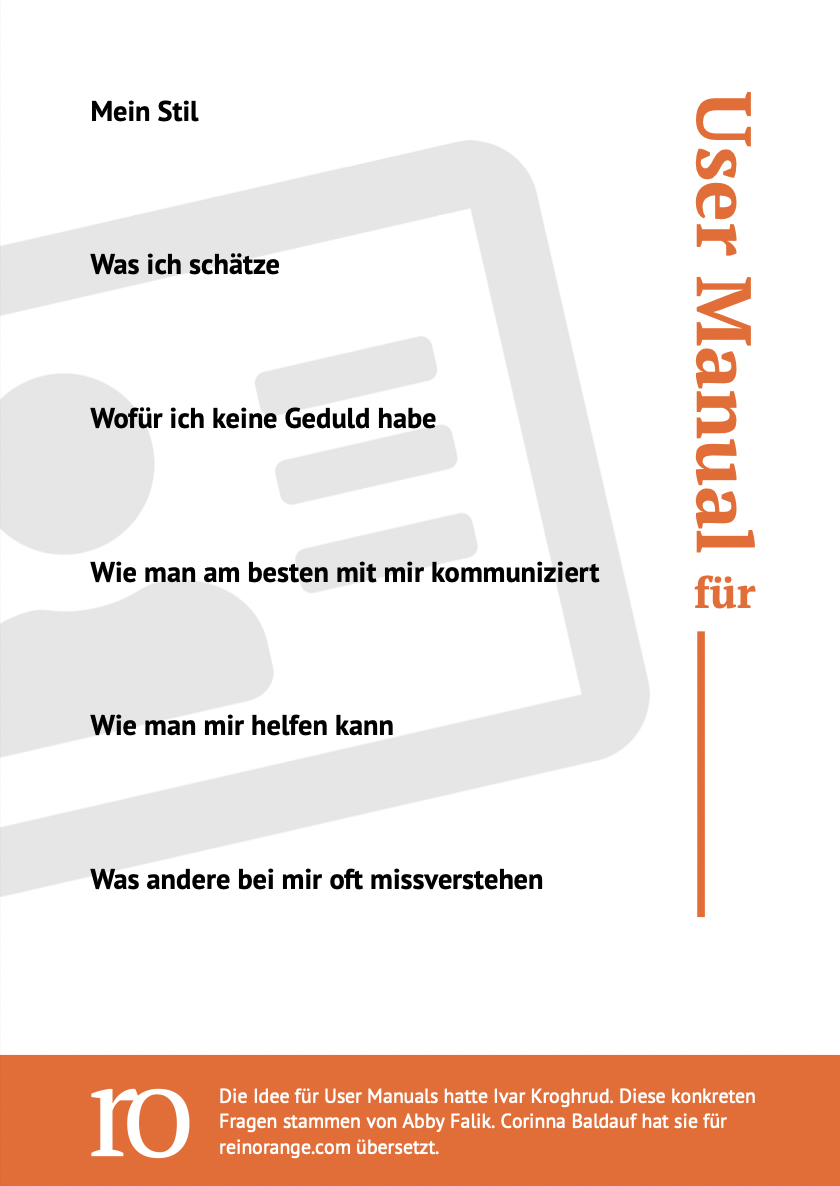 Mein Stil

Was ich schätze

Wofür ich keine Geduld habe

Wie man am besten mit mir kommuniziert

Wie man mir helfen kann

Was andere bei mir oft missverstehen

User Manual für ____

ro

Die Idee für User Manuals hatte Ivar Kroghrud. Diese konkreten Fragen stammen von Abby Falik. Corinna Baldauf hat sie für reinorange.com übersetzt.